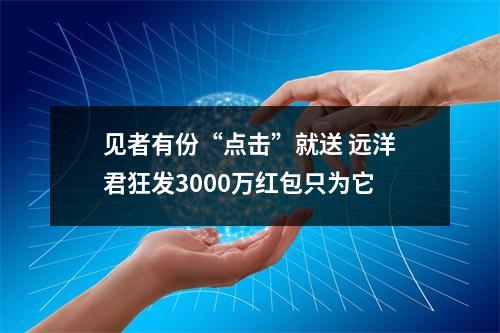 见者有份“点击”就送 远洋君狂发3000万红包只为它